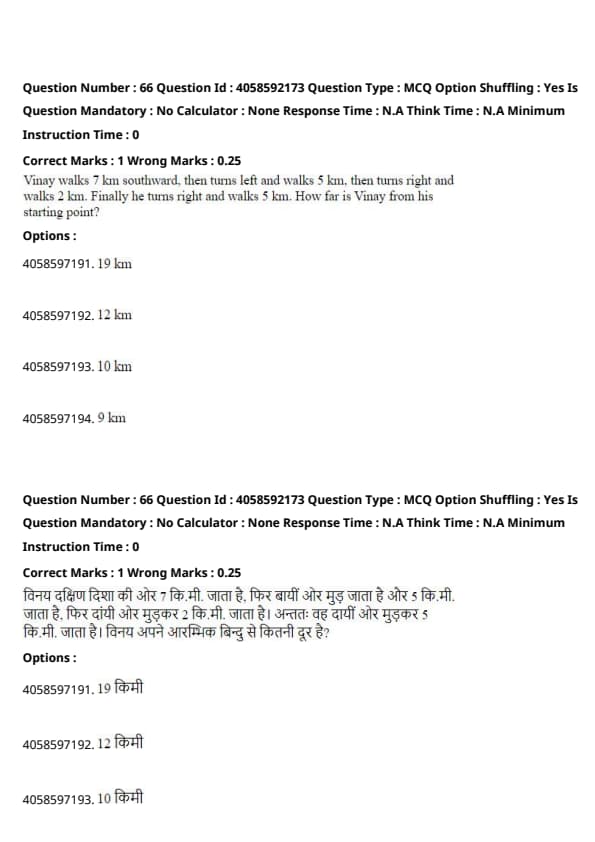 Question Number : 66 Question Id : 4058592173 Question Type : MCQ Option Shuffling : Yes Is Question Mandatory : No Calculator : None Response Time : N.A Think Time : N.A Minimum Instruction Time : 0

Correct Marks : 1 Wrong Marks : 0.25

Vinay walks 7 km southward, then turns left and walks 5 km, then turns right and walks 2 km. Finally he turns right and walks 5 km. How far is Vinay from his starting point?

Options :

4058597191. 19 km

4058597192. 12 km

4058597193. 10 km

4058597194. 9 km

Question Number : 66 Question Id : 4058592173 Question Type : MCQ Option Shuffling : Yes Is Question Mandatory : No Calculator : None Response Time : N.A Think Time : N.A Minimum Instruction Time : 0

Correct Marks : 1 Wrong Marks : 0.25

विनय दक्षिण दिशा की ओर 7 कि.मी. जाता है, फिर बायीं ओर मुड़ जाता है और 5 कि.मी. जाता है, फिर दांयी ओर मुड़कर 2 कि.मी. जाता है। अन्ततः वह दायीं ओर मुड़कर 5 कि.मी. जाता है। विनय अपने आरम्भिक बिन्दु से कितनी दूर है?

Options :

4058597191. 19 किमी

4058597192. 12 किमी

4058597193. 10 किमी